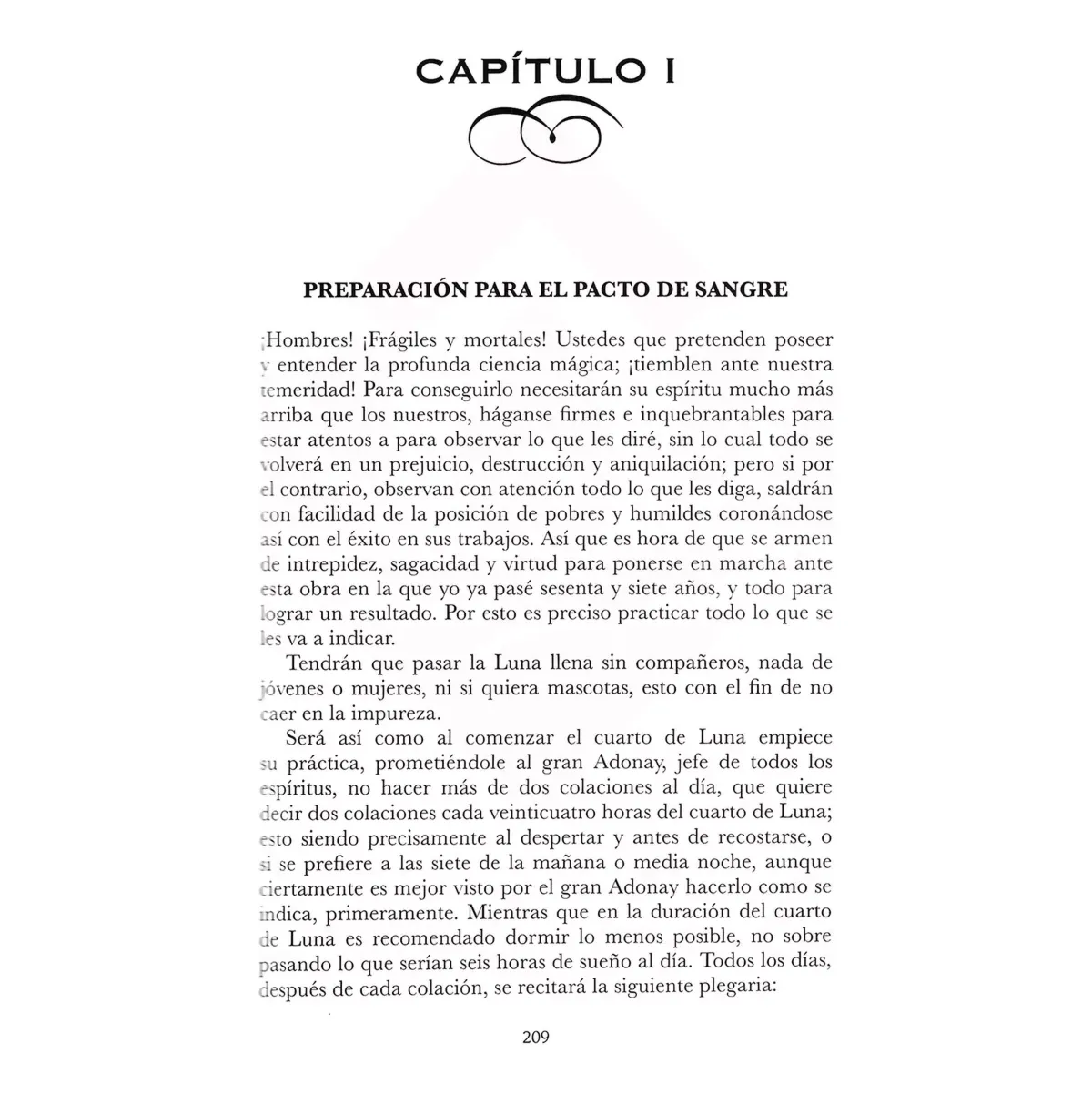 CAPÍTULO I

PREPARACIÓN PARA EL PACTO DE SANGRE

¡Hombres! ¡Frágiles y mortales! Ustedes que pretenden poseer y entender la profunda ciencia mágica; ¡tiemblen ante nuestra temeridad! Para conseguirlo necesitarán su espíritu mucho más arriba que los nuestros, háganse firmes e inquebrantables para estar atentos a para observar lo que les diré, sin lo cual todo se volverá en un prejuicio, destrucción y aniquilación; pero si por el contrario, observan con atención todo lo que les diga, saldrán con facilidad de la posición de pobres y humildes coronándose así con el éxito en sus trabajos. Así que es hora de que se armen de intrepidez, sagacidad y virtud para ponerse en marcha ante esta obra en la que yo ya pasé sesenta y siete años, y todo para lograr un resultado. Por esto es preciso practicar todo lo que se les va a indicar.

Tendrán que pasar la Luna llena sin compañeros, nada de jóvenes o mujeres, ni si quiera mascotas, esto con el fin de no caer en la impureza.

Será así como al comenzar el cuarto de Luna empiece su práctica, prometiéndole al gran Adonay, jefe de todos los espíritus, no hacer más de dos colaciones al día, que quiere decir dos colaciones cada veinticuatro horas del cuarto de Luna; esto siendo precisamente al despertar y antes de recostarse, o si se prefiere a las siete de la mañana o media noche, aunque ciertamente es mejor visto por el gran Adonay hacerlo como se indica, primeramente. Mientras que en la duración del cuarto de Luna es recomendado dormir lo menos posible, no sobre pasando lo que serían seis horas de sueño al día. Todos los días, después de cada colación, se recitará la siguiente plegaria:

209